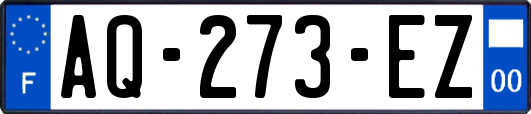 F

AQ-273-EZ

00